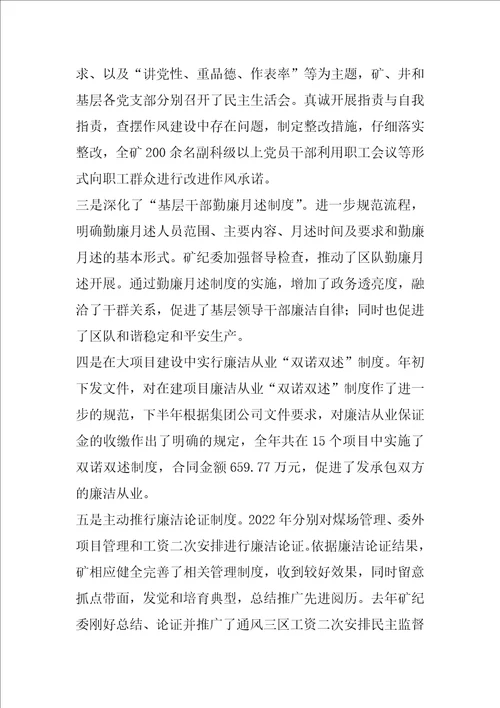 求、以及“讲党性、重品德、作表率”等为主题，矿、井和基层各党支部分别召开了民主生活会。真诚开展指责与自我指责，查摆作风建设中存在问题，制定整改措施，仔细落实整改，全矿200余名副科级以上党员干部利用职工会议等形式向职工群众进行改进作风承诺。

三是深化了“基层干部勤廉月述制度”。进一步规范流程，明确勤廉月述人员范围、主要内容、月述时间及要求和勤廉月述的基本形式。矿纪委加强督导检查，推动了区队勤廉月述开展。通过勤廉月述制度的实施，增加了政务透亮度，融洽了干群关系，促进了基层领导干部廉洁自律；同时也促进了区队和谐稳定和平安生产。

四是在大项目建设中实行廉洁从业“双诺双述”制度。年初下发文件，对在建项目廉洁从业“双诺双述”制度作了进一步的规范，下半年根据集团公司文件要求，对廉洁从业保证金的收缴作出了明确的规定，全年共在15个项目中实施了双诺双述制度，合同金额659.77万元，促进了发承包双方的廉洁从业。

五是主动推行廉洁论证制度。2022年分别对煤场管理、委外项目管理和工资二次安排进行廉洁论证。依据廉洁论证结果，矿相应健全完善了相关管理制度，收到较好效果，同时留意抓点带面，发觉和培育典型，总结推广先进阅历。去年矿纪委刚好总结、论证并推广了通风三区工资二次安排民主监督